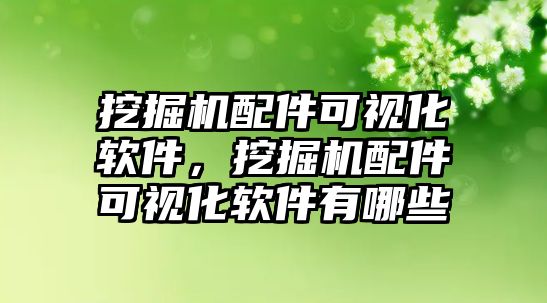 挖掘机配件可视化软件，挖掘机配件可视化软件有哪些